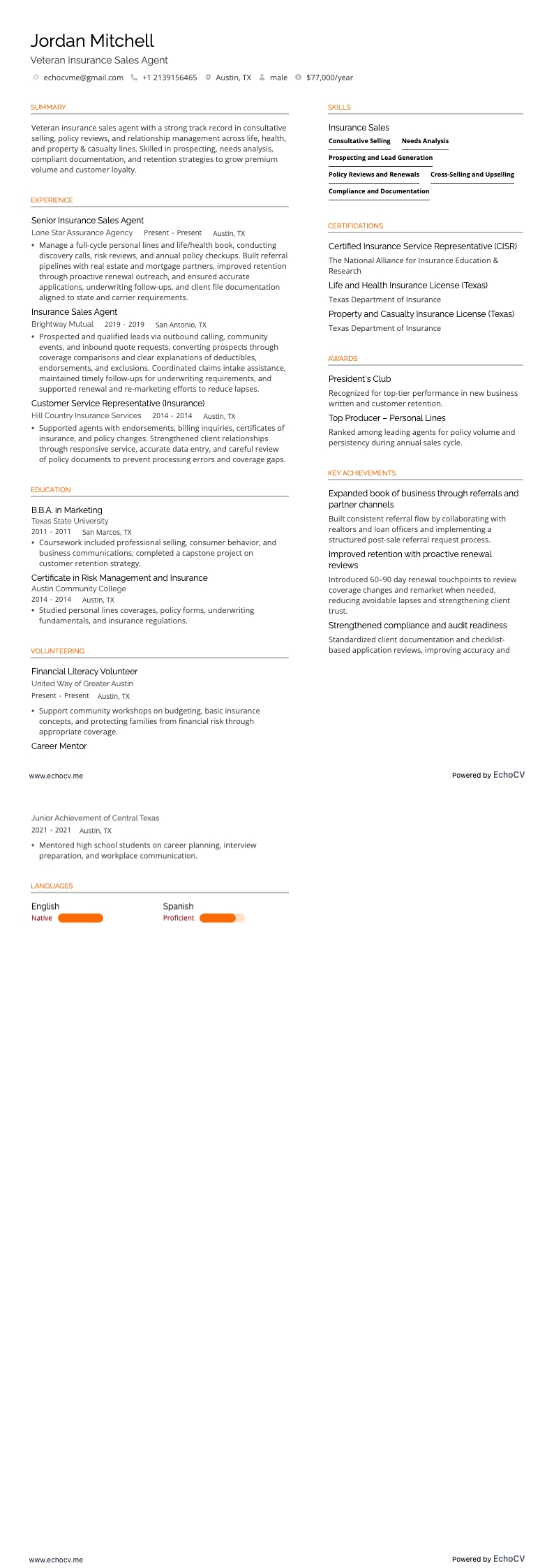 Jordan Mitchell
Veteran Insurance Sales Agent

echocvme@gmail.com +1 2139156465 Austin, TX male $77,000/year

SUMMARY

Veteran insurance sales agent with a strong track record in consultative selling, policy reviews, and relationship management across life, health, and property & casualty lines. Skilled in prospecting, needs analysis, compliant documentation, and retention strategies to grow premium volume and customer loyalty.

EXPERIENCE

Senior Insurance Sales Agent
Lone Star Assurance Agency Present - Present Austin, TX
• Manage a full-cycle personal lines and life/health book, conducting discovery calls, risk reviews, and annual policy checkups. Built referral pipelines with real estate and mortgage partners, improved retention through proactive renewal outreach, and ensured accurate applications, underwriting follow-ups, and client file documentation aligned to state and carrier requirements.

Insurance Sales Agent
Brightway Mutual 2019 - 2019 San Antonio, TX
• Prospected and qualified leads via outbound calling, community events, and inbound quote requests, converting prospects through coverage comparisons and clear explanations of deductibles, endorsements, and exclusions. Coordinated claims intake assistance, maintained timely follow-ups for underwriting requirements, and supported renewal and re-marketing efforts to reduce lapses.

Customer Service Representative (Insurance)
Hill Country Insurance Services 2014 - 2014 Austin, TX
• Supported agents with endorsements, billing inquiries, certificates of insurance, and policy changes. Strengthened client relationships through responsive service, accurate data entry, and careful review of policy documents to prevent processing errors and coverage gaps.

EDUCATION

B.B.A. in Marketing
Texas State University
2011 - 2011 San Marcos, TX
• Coursework included professional selling, consumer behavior, and business communications; completed a capstone project on customer retention strategy.

Certificate in Risk Management and Insurance
Austin Community College
2014 - 2014 Austin, TX
• Studied personal lines coverages, policy forms, underwriting fundamentals, and insurance regulations.

VOLUNTEERING

Financial Literacy Volunteer
United Way of Greater Austin
Present - Present Austin, TX
• Support community workshops on budgeting, basic insurance concepts, and protecting families from financial risk through appropriate coverage.

Career Mentor

SKILLS

Insurance Sales
Consultative Selling
Needs Analysis
Prospecting and Lead Generation
Policy Reviews and Renewals
Cross-Selling and Upselling
Compliance and Documentation

CERTIFICATIONS

Certified Insurance Service Representative (CISR)
The National Alliance for Insurance Education & Research
Life and Health Insurance License (Texas)
Texas Department of Insurance
Property and Casualty Insurance License (Texas)
Texas Department of Insurance

AWARDS

President's Club
Recognized for top-tier performance in new business written and customer retention.
Top Producer – Personal Lines
Ranked among leading agents for policy volume and persistency during annual sales cycle.

KEY ACHIEVEMENTS

Expanded book of business through referrals and partner channels
Built consistent referral flow by collaborating with realtors and loan officers and implementing a structured post-sale referral request process.
Improved retention with proactive renewal reviews
Introduced 60–90 day renewal touchpoints to review coverage changes and remarket when needed, reducing avoidable lapses and strengthening client trust.
Strengthened compliance and audit readiness
Standardized client documentation and checklist-based application reviews, improving accuracy and

www.echocv.me
Powered by EchoCV

Junior Achievement of Central Texas
2021 - 2021 Austin, TX
• Mentored high school students on career planning, interview preparation, and workplace communication.

LANGUAGES

English
Native
Spanish
Proficient

www.echocv.me
Powered by EchoCV